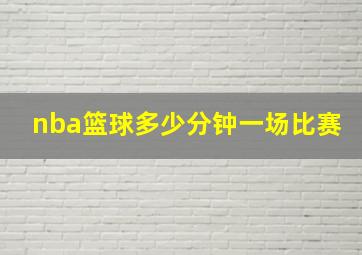 nba篮球多少分钟一场比赛